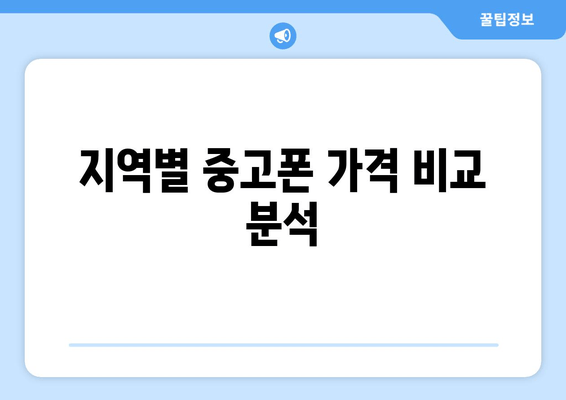 꿀팁정보

지역별 중고폰 가격 비교 분석